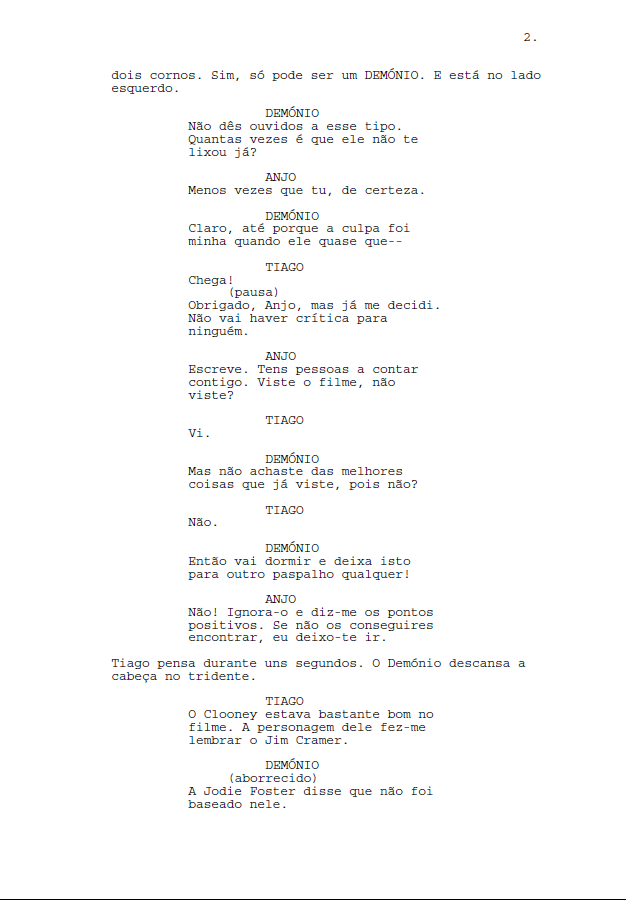 2.

dois cornos. Sim, só pode ser um DEMÓNIO. E está no lado esquerdo.

DEMÓNIO
Não dês ouvidos a esse tipo. Quantas vezes é que ele não te lixou já?

ANJO
Menos vezes que tu, de certeza.

DEMÓNIO
Claro, até porque a culpa foi minha quando ele quase que--

TIAGO
Chega!
(pausa)
Obrigado, Anjo, mas já me decidi. Não vai haver crítica para ninguém.

ANJO
Escreve. Tens pessoas a contar contigo. Viste o filme, não viste?

TIAGO
Vi.

DEMÓNIO
Mas não achaste das melhores coisas que já viste, pois não?

TIAGO
Não.

DEMÓNIO
Então vai dormir e deixa isto para outro paspalho qualquer!

ANJO
Não! Ignora-o e diz-me os pontos positivos. Se não os conseguires encontrar, eu deixo-te ir.

Tiago pensa durante uns segundos. O Demónio descansa a cabeça no tridente.

TIAGO
O Clooney estava bastante bom no filme. A personagem dele fez-me lembrar o Jim Cramer.

DEMÓNIO
(aborrecido)
A Jodie Foster disse que não foi baseado nele.